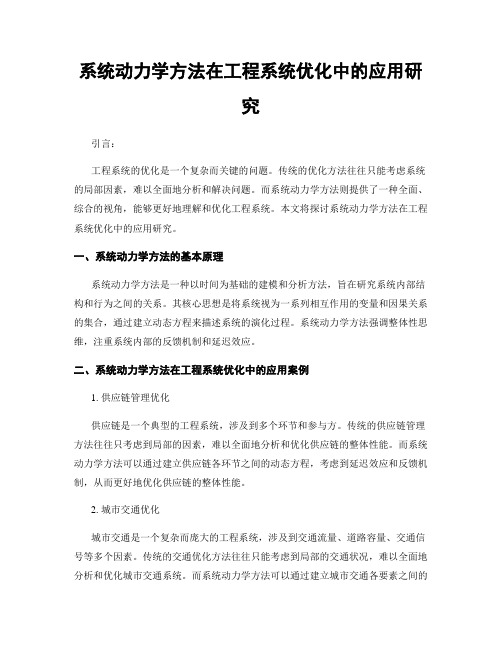 系统动力学方法在工程系统优化中的应用研究

引言：

工程系统的优化是一个复杂而关键的问题。传统的优化方法往往只能考虑系统的局部因素，难以全面地分析和解决问题。而系统动力学方法则提供了一种全面、综合的视角，能够更好地理解和优化工程系统。本文将探讨系统动力学方法在工程系统优化中的应用研究。

一、系统动力学方法的基本原理

系统动力学方法是一种以时间为基础的建模和分析方法，旨在研究系统内部结构和行为之间的关系。其核心思想是将系统视为一系列相互作用的变量和因果关系的集合，通过建立动态方程来描述系统的演化过程。系统动力学方法强调整体性思维，注重系统内部的反馈机制和延迟效应。

二、系统动力学方法在工程系统优化中的应用案例

1. 供应链管理优化

供应链是一个典型的工程系统，涉及到多个环节和参与方。传统的供应链管理方法往往只考虑到局部的因素，难以全面地分析和优化供应链的整体性能。而系统动力学方法可以通过建立供应链各环节之间的动态方程，考虑到延迟效应和反馈机制，从而更好地优化供应链的整体性能。

2. 城市交通优化

城市交通是一个复杂而庞大的工程系统，涉及到交通流量、道路容量、交通信号等多个因素。传统的交通优化方法往往只能考虑到局部的交通状况，难以全面地分析和优化城市交通系统。而系统动力学方法可以通过建立城市交通各要素之间的